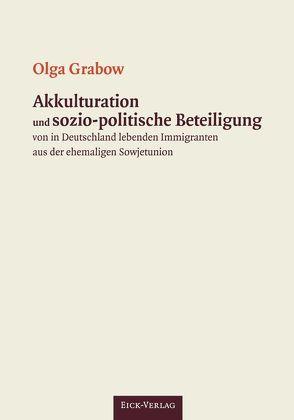 Olga Grabow

Akkulturation und sozio-politische Beteiligung
von in Deutschland lebenden Immigranten aus der ehemaligen Sowjetunion

EICK-VERLAG